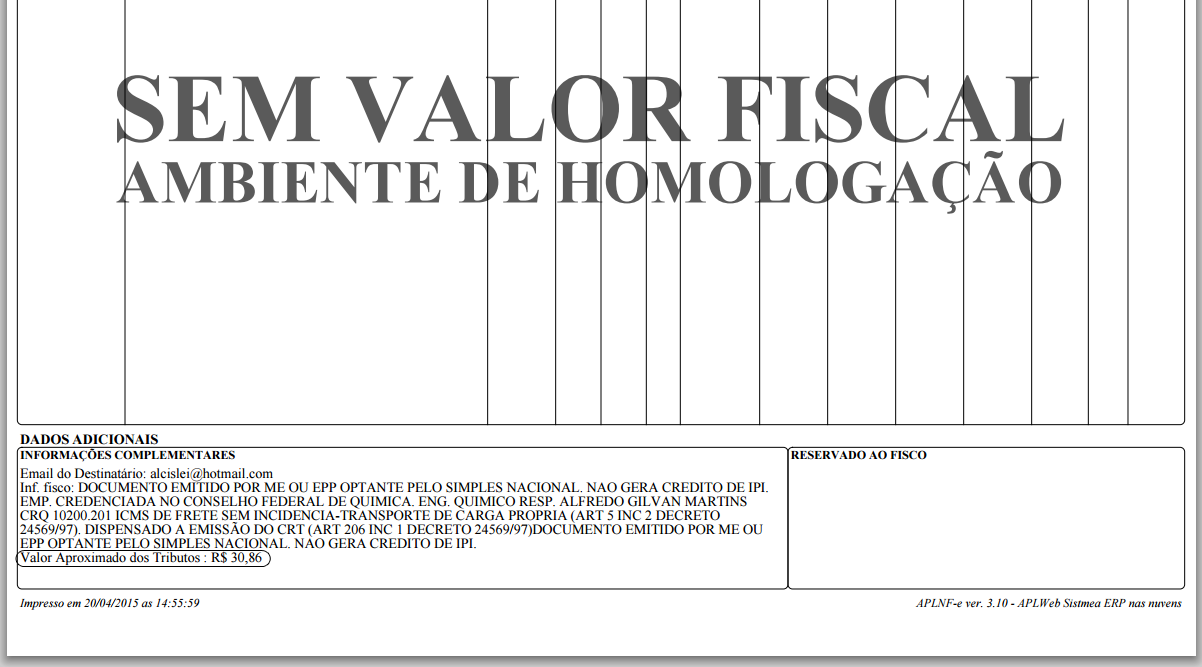 SEM VALOR FISCAL
AMBIENTE DE HOMOLOGAÇÃO

DADOS ADICIONAIS

INFORMAÇÕES COMPLEMENTARES

Email do Destinatário: alcislei@hotmail.com
Inf. fisco: DOCUMENTO EMITIDO POR ME OU EPP OPTANTE PELO SIMPLES NACIONAL. NAO GERA CREDITO DE IPI. EMP. CREDENCIADA NO CONSELHO FEDERAL DE QUIMICA. ENG. QUIMICO RESP. ALFREDO GILVAN MARTINS CRQ 10200.201 ICMS DE FRETE SEM INCIDENCIA-TRANSPORTE DE CARGA PROPRIA (ART 5 INC 2 DECRETO 24569/97). DISPENSADO A EMISSÃO DO CRT (ART 206 INC 1 DECRETO 24569/97)DOCUMENTO EMITIDO POR ME OU EPP OPTANTE PELO SIMPLES NACIONAL. NAO GERA CREDITO DE IPI.
Valor Aproximado dos Tributos : R$ 30,86

RESERVADO AO FISCO

Impresso em 20/04/2015 as 14:55:59

APLNF-e ver. 3.10 - APLWeb Sistmea ERP nas nuvens